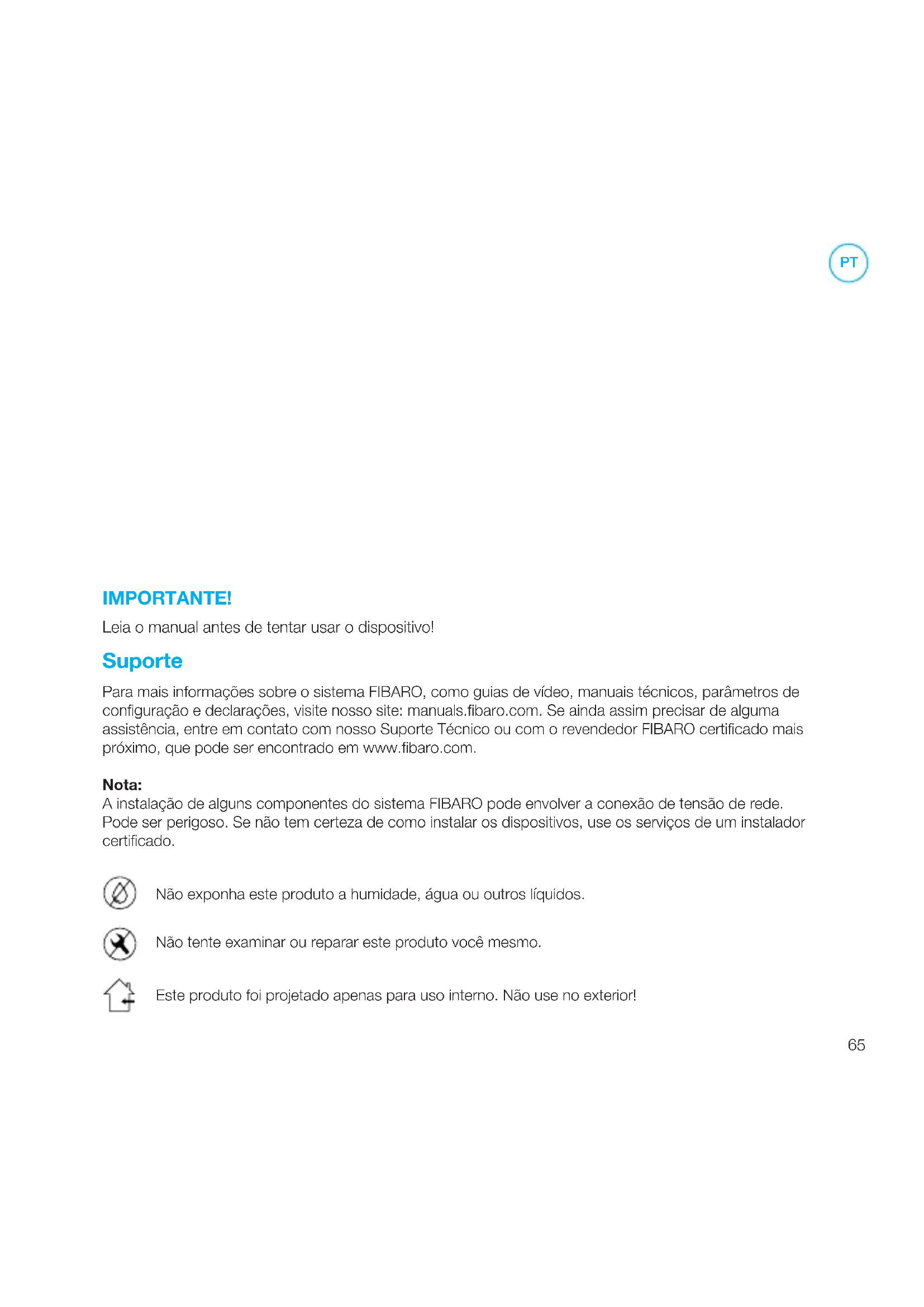 PT

IMPORTANTE!

Leia o manual antes de tentar usar o dispositivo!

Suporte

Para mais informações sobre o sistema FIBARO, como guias de vídeo, manuais técnicos, parâmetros de configuração e declarações, visite nosso site: manuals.fibaro.com. Se ainda assim precisar de alguma assistência, entre em contato com nosso Suporte Técnico ou com o revendedor FIBARO certificado mais próximo, que pode ser encontrado em www.fibaro.com.

Nota:
A instalação de alguns componentes do sistema FIBARO pode envolver a conexão de tensão de rede. Pode ser perigoso. Se não tem certeza de como instalar os dispositivos, use os serviços de um instalador certificado.

Não exponha este produto a humidade, água ou outros líquidos.

Não tente examinar ou reparar este produto você mesmo.

Este produto foi projetado apenas para uso interno. Não use no exterior!

65